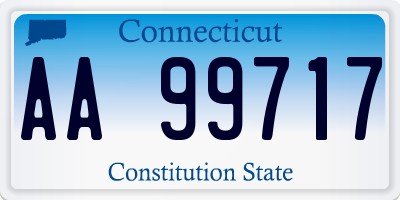 Connecticut

AA 99717

Constitution State